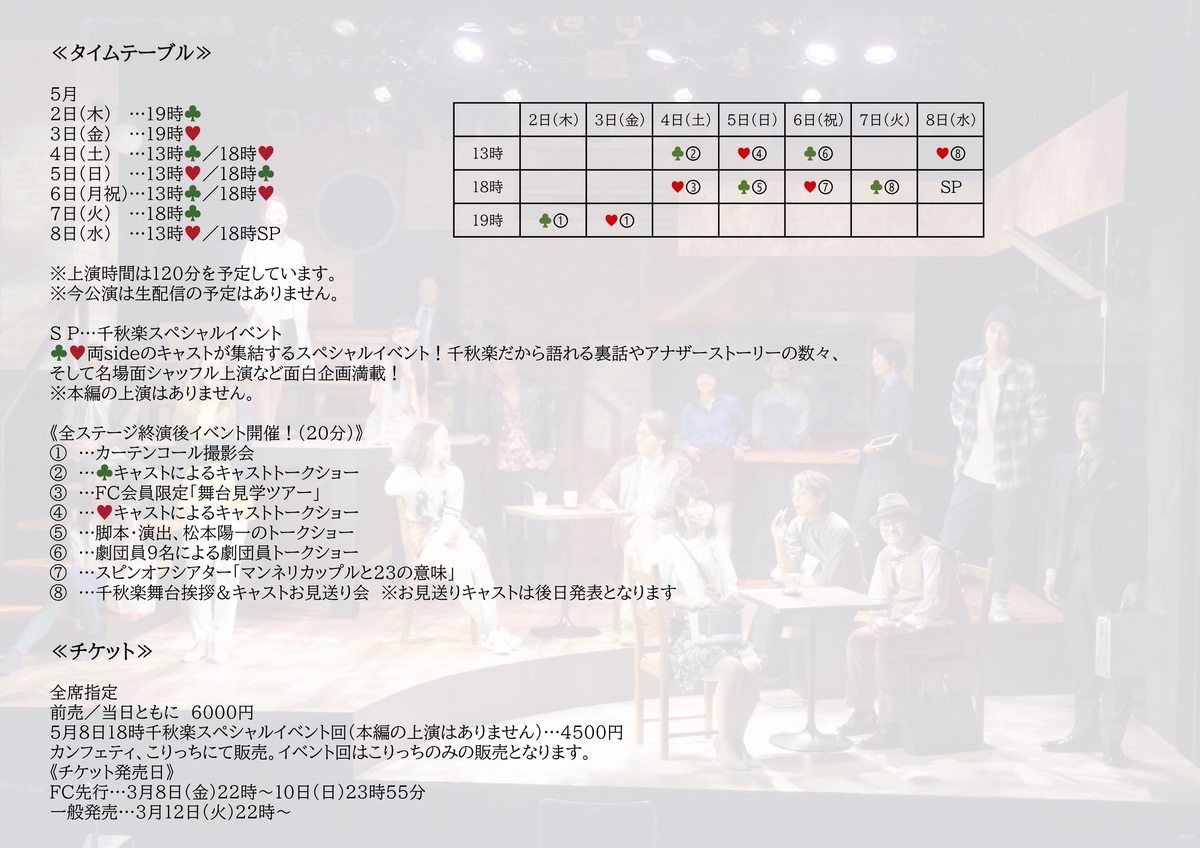 ≪タイムテーブル≫

5月
2日(木) …19時♣
3日(金) …19時♥
4日(土) …13時♣／18時♥
5日(日) …13時♥／18時♣
6日(月祝)…13時♣／18時♥
7日(火) …18時♣
8日(水) …13時♥／18時SP

| | 2日(木) | 3日(金) | 4日(土) | 5日(日) | 6日(祝) | 7日(火) | 8日(水) |
|---|---|---|---|---|---|---|---|
| 13時 | | | ♣② | ♥④ | ♣⑥ | | ♥⑧ |
| 18時 | | | ♥③ | ♣⑤ | ♥⑦ | ♣⑧ | SP |
| 19時 | ♣① | ♥① | | | | | |

※上演時間は120分を予定しています。
※今公演は生配信の予定はありません。

ＳＰ…千秋楽スペシャルイベント
♣♥両sideのキャストが集結するスペシャルイベント！千秋楽だから語れる裏話やアナザーストーリーの数々、そして名場面シャッフル上演など面白企画満載！
※本編の上演はありません。

《全ステージ終演後イベント開催！(20分)》
① …カーテンコール撮影会
② …♣キャストによるキャストトークショー
③ …FC会員限定「舞台見学ツアー」
④ …♥キャストによるキャストトークショー
⑤ …脚本・演出、松本陽一のトークショー
⑥ …劇団員9名による劇団員トークショー
⑦ …スピンオフシアター「マンネリカップルと23の意味」
⑧ …千秋楽舞台挨拶＆キャストお見送り会 ※お見送りキャストは後日発表となります

≪チケット≫

全席指定
前売／当日ともに 6000円
5月8日18時千秋楽スペシャルイベント回(本編の上演はありません)…4500円
カンフェティ、こりっちにて販売。イベント回はこりっちのみの販売となります。
《チケット発売日》
FC先行…3月8日(金)22時～10日(日)23時55分
一般発売…3月12日(火)22時～